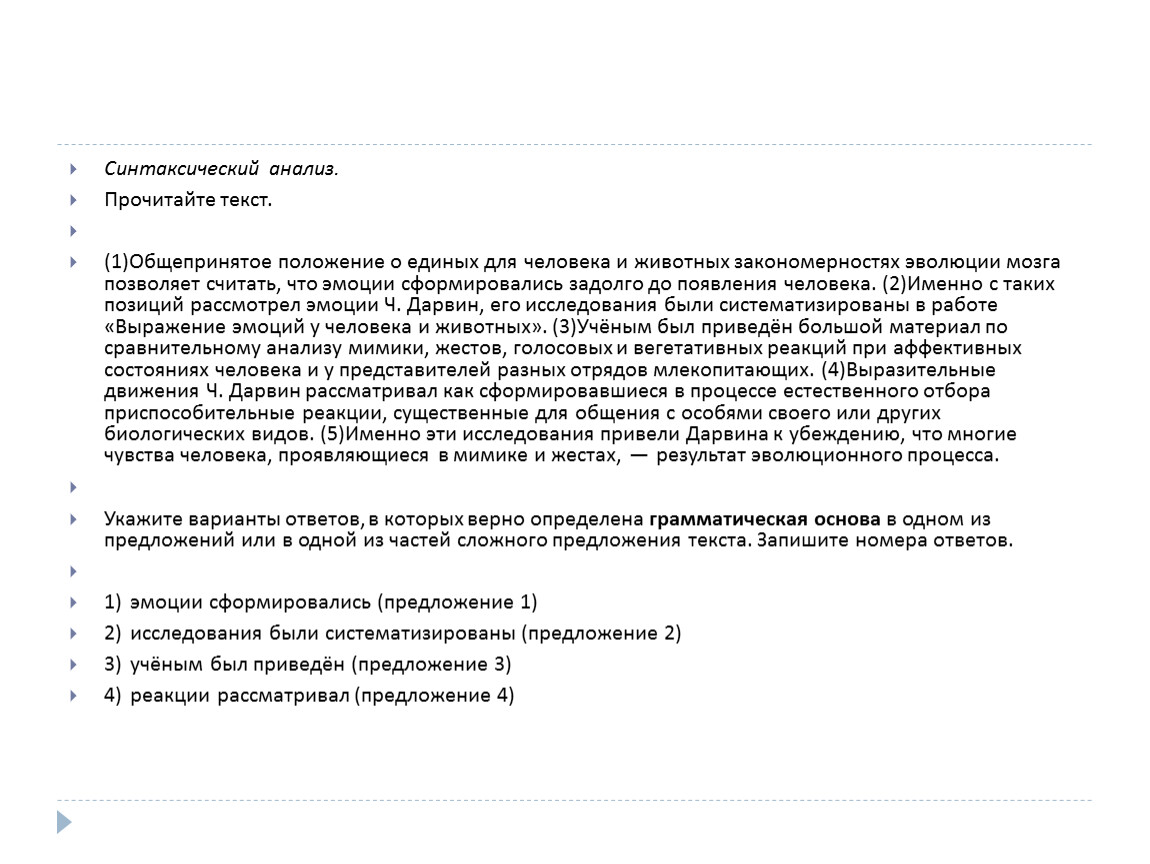 Синтаксический анализ.

Прочитайте текст.

(1)Общепринятое положение о единых для человека и животных закономерностях эволюции мозга позволяет считать, что эмоции сформировались задолго до появления человека. (2)Именно с таких позиций рассмотрел эмоции Ч. Дарвин, его исследования были систематизированы в работе «Выражение эмоций у человека и животных». (3)Учёным был приведён большой материал по сравнительному анализу мимики, жестов, голосовых и вегетативных реакций при аффективных состояниях человека и у представителей разных отрядов млекопитающих. (4)Выразительные движения Ч. Дарвин рассматривал как сформировавшиеся в процессе естественного отбора приспособительные реакции, существенные для общения с особями своего или других биологических видов. (5)Именно эти исследования привели Дарвина к убеждению, что многие чувства человека, проявляющиеся в мимике и жестах, — результат эволюционного процесса.

Укажите варианты ответов, в которых верно определена грамматическая основа в одном из предложений или в одной из частей сложного предложения текста. Запишите номера ответов.

1) эмоции сформировались (предложение 1)

2) исследования были систематизированы (предложение 2)

3) учёным был приведён (предложение 3)

4) реакции рассматривал (предложение 4)